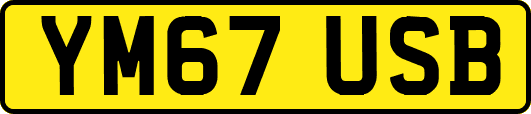 YM67 USB